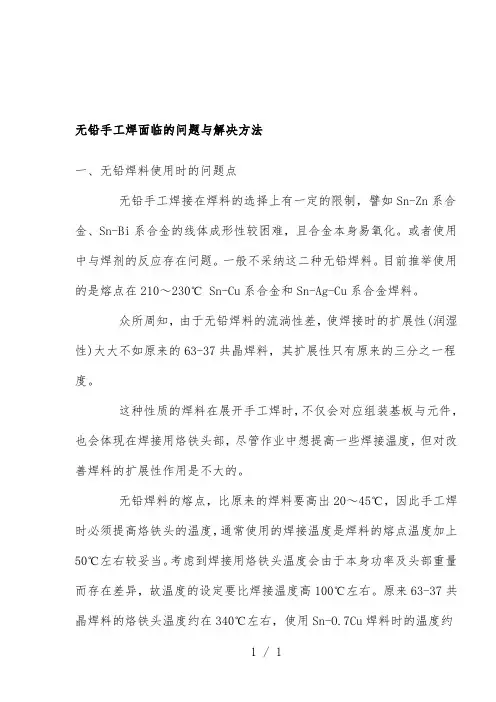 无铅手工焊面临的问题与解决方法

一、无铅焊料使用时的问题点

无铅手工焊接在焊料的选择上有一定的限制，譬如 Sn-Zn 系合金、Sn-Bi 系合金的线体成形性较困难，且合金本身易氧化。或者使用中与焊剂的反应存在问题。一般不采纳这二种无铅焊料。目前推举使用的是熔点在 210～230℃ Sn-Cu 系合金和 Sn-Ag-Cu 系合金焊料。

众所周知，由于无铅焊料的流淌性差，使焊接时的扩展性(润湿性)大大不如原来的 63-37 共晶焊料，其扩展性只有原来的三分之一程度。

这种性质的焊料在展开手工焊时，不仅会对应组装基板与元件，也会体现在焊接用烙铁头部，尽管作业中想提高一些焊接温度，但对改善焊料的扩展性作用是不大的。

无铅焊料的熔点，比原来的焊料要高出 20～45℃，因此手工焊时必须提高烙铁头的温度，通常使用的焊接温度是焊料的熔点温度加上 50℃左右较妥当。考虑到焊接用烙铁头温度会由于本身功率及头部重量而存在差异，故温度的设定要比焊接温度高 100℃左右。原来 63-37 共晶焊料的烙铁头温度约在 340℃左右，使用 Sn-0.7Cu 焊料时的温度约

1 / 1